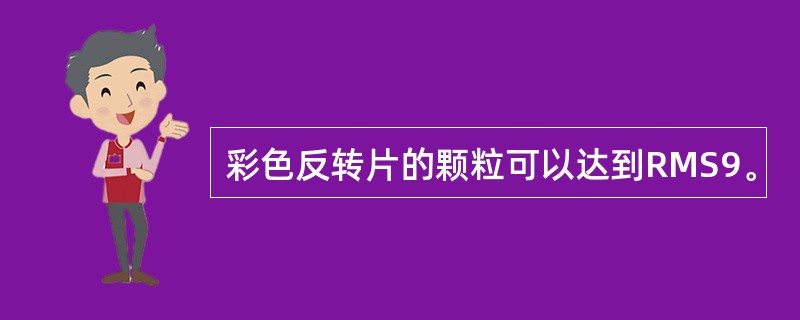 彩色反转片的颗粒可以达到RMS9。